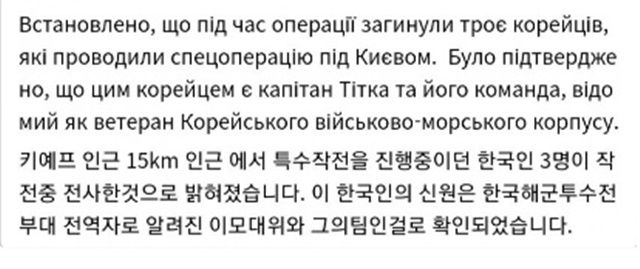 Встановлено, що під час операції загинули троє корейців, які проводили спецоперацію під Києвом.  Було підтверджено, що цим корейцем є капітан Тітка та його команда, відомий як ветеран Корейського військово-морського корпусу.

키예프 인근 15km 인근 에서 특수작전을 진행중이던 한국인 3명이 작전중 전사한것으로 밝혀졌습니다. 이 한국인의 신원은 한국해군투수전부대 전역자로 알려진 이모대위와 그의팀인걸로 확인되었습니다.